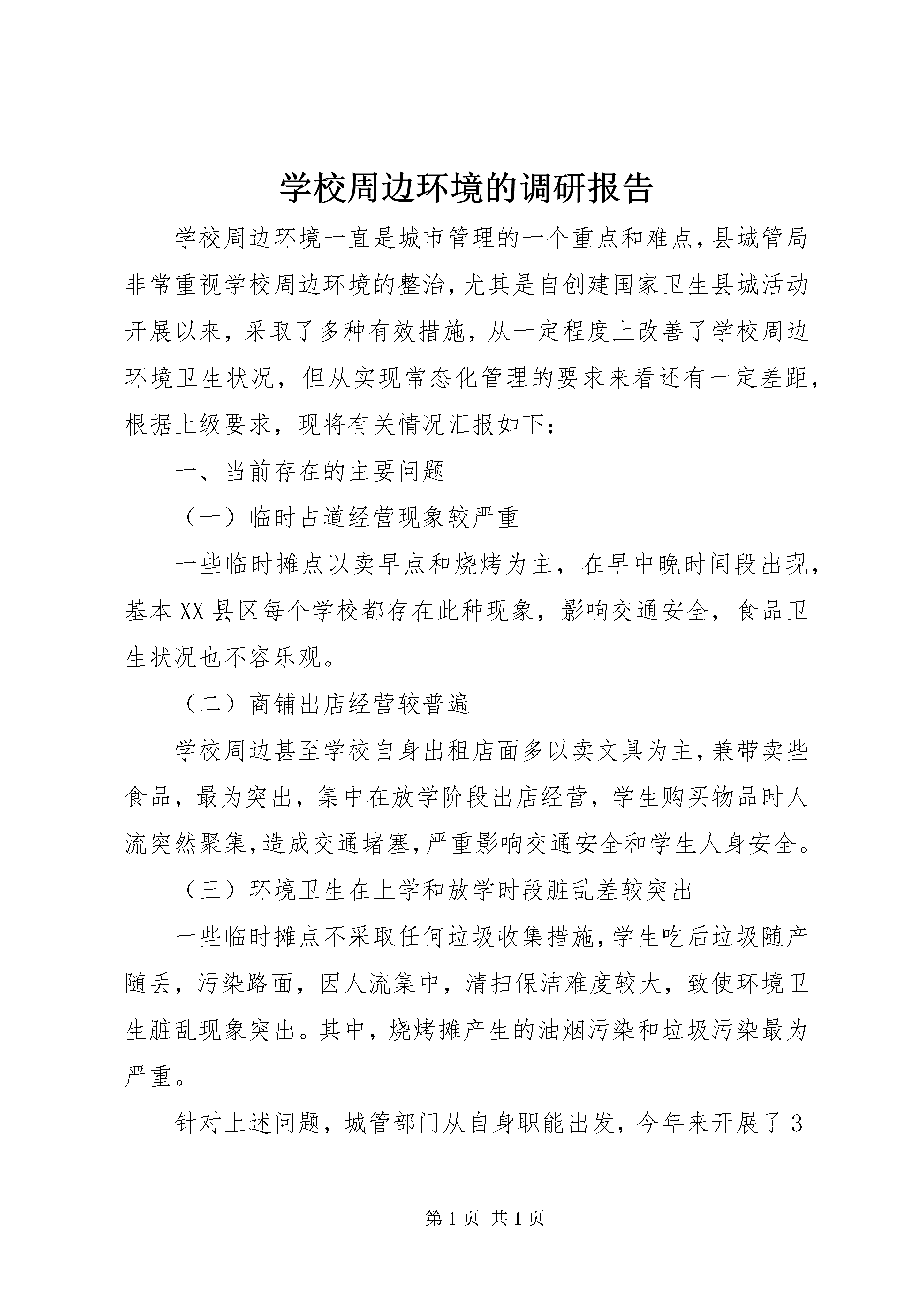 学校周边环境的调研报告

学校周边环境一直是城市管理的一个重点和难点，县城管局非常重视学校周边环境的整治，尤其是自创建国家卫生县城活动开展以来，采取了多种有效措施，从一定程度上改善了学校周边环境卫生状况，但从实现常态化管理的要求来看还有一定差距，根据上级要求，现将有关情况汇报如下：

一、当前存在的主要问题

（一）临时占道经营现象较严重

一些临时摊点以卖早点和烧烤为主，在早中晚时间段出现，基本XX县区每个学校都存在此种现象，影响交通安全，食品卫生状况也不容乐观。

（二）商铺出店经营较普遍

学校周边甚至学校自身出租店面多以卖文具为主，兼带卖些食品，最为突出，集中在放学阶段出店经营，学生购买物品时人流突然聚集，造成交通堵塞，严重影响交通安全和学生人身安全。

（三）环境卫生在上学和放学时段脏乱差较突出

一些临时摊点不采取任何垃圾收集措施，学生吃后垃圾随产随丢，污染路面，因人流集中，清扫保洁难度较大，致使环境卫生脏乱现象突出。其中，烧烤摊产生的油烟污染和垃圾污染最为严重。

针对上述问题，城管部门从自身职能出发，今年来开展了3

第1页 共1页